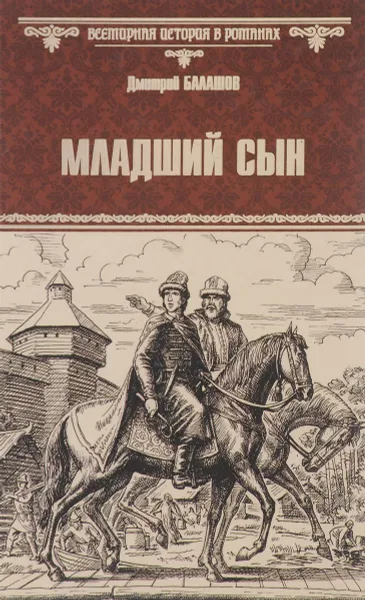 ВСЕМИРНАЯ ИСТОРИЯ В РОМАНАХ

Дмитрий БАЛАШОВ

МЛАДШИЙ СЫН